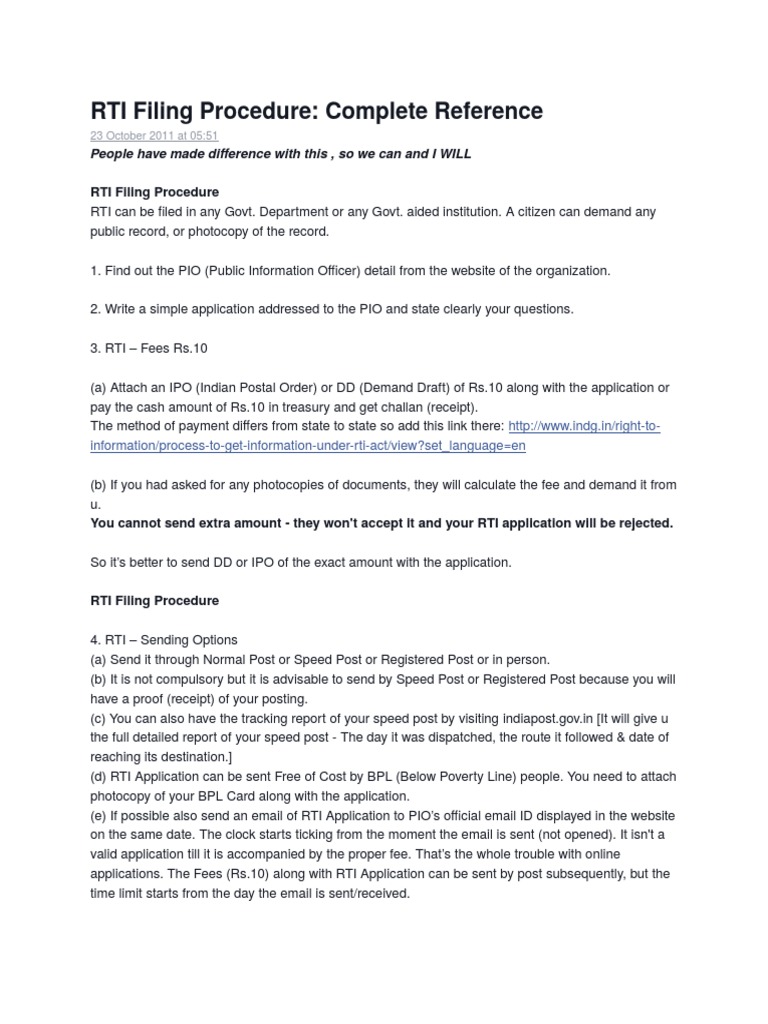 RTI Filing Procedure: Complete Reference

23 October 2011 at 05:51

People have made difference with this , so we can and I WILL

RTI Filing Procedure
RTI can be filed in any Govt. Department or any Govt. aided institution. A citizen can demand any public record, or photocopy of the record.

1. Find out the PIO (Public Information Officer) detail from the website of the organization.

2. Write a simple application addressed to the PIO and state clearly your questions.

3. RTI – Fees Rs.10

(a) Attach an IPO (Indian Postal Order) or DD (Demand Draft) of Rs.10 along with the application or pay the cash amount of Rs.10 in treasury and get challan (receipt).
The method of payment differs from state to state so add this link there: http://www.indg.in/right-to-information/process-to-get-information-under-rti-act/view?set_language=en

(b) If you had asked for any photocopies of documents, they will calculate the fee and demand it from u.
You cannot send extra amount - they won't accept it and your RTI application will be rejected.

So it's better to send DD or IPO of the exact amount with the application.

RTI Filing Procedure

4. RTI – Sending Options
(a) Send it through Normal Post or Speed Post or Registered Post or in person.
(b) It is not compulsory but it is advisable to send by Speed Post or Registered Post because you will have a proof (receipt) of your posting.
(c) You can also have the tracking report of your speed post by visiting indiapost.gov.in [It will give u the full detailed report of your speed post - The day it was dispatched, the route it followed & date of reaching its destination.]
(d) RTI Application can be sent Free of Cost by BPL (Below Poverty Line) people. You need to attach photocopy of your BPL Card along with the application.
(e) If possible also send an email of RTI Application to PIO's official email ID displayed in the website on the same date. The clock starts ticking from the moment the email is sent (not opened). It isn't a valid application till it is accompanied by the proper fee. That's the whole trouble with online applications. The Fees (Rs.10) along with RTI Application can be sent by post subsequently, but the time limit starts from the day the email is sent/received.